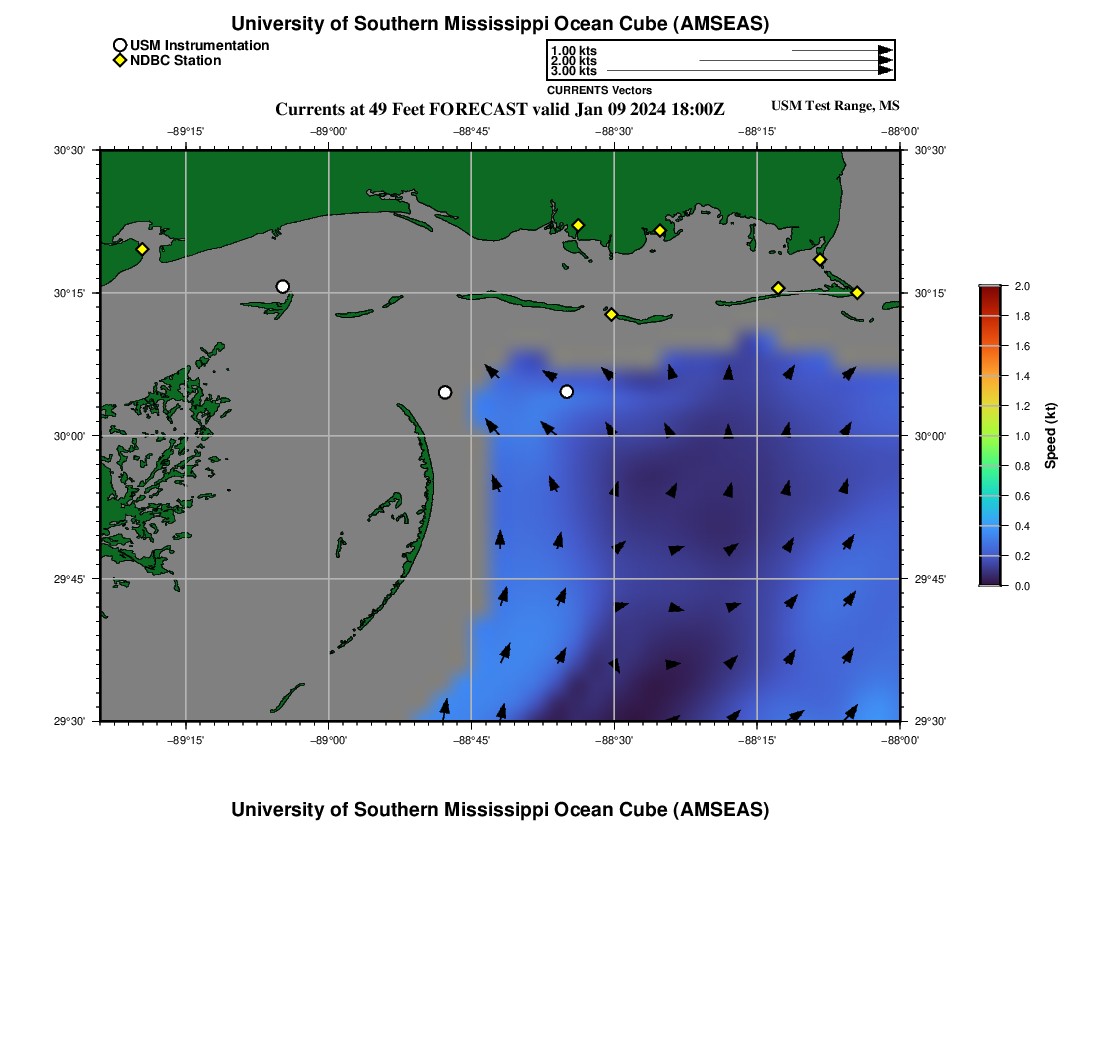 University of Southern Mississippi Ocean Cube (AMSEAS)

USM Instrumentation
NDBC Station

1.00 kts
2.00 kts
3.00 kts
CURRENTS Vectors

Currents at 49 Feet FORECAST valid Jan 09 2024 18:00Z

USM Test Range, MS

−89°15' −89°00' −88°45' −88°30' −88°15' −88°00'

30°30' 30°15' 30°00' 29°45' 29°30'

30°30' 30°15' 30°00' 29°45' 29°30'

−89°15' −89°00' −88°45' −88°30' −88°15' −88°00'

2.0
1.8
1.6
1.4
1.2
1.0
0.8
0.6
0.4
0.2
0.0
Speed (kt)

University of Southern Mississippi Ocean Cube (AMSEAS)